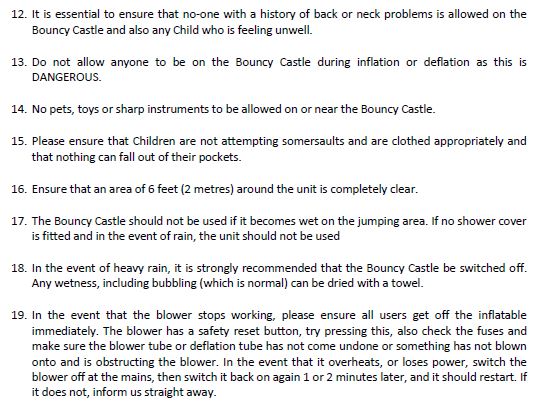 12. It is essential to ensure that no-one with a history of back or neck problems is allowed on the Bouncy Castle and also any Child who is feeling unwell.

13. Do not allow anyone to be on the Bouncy Castle during inflation or deflation as this is DANGEROUS.

14. No pets, toys or sharp instruments to be allowed on or near the Bouncy Castle.

15. Please ensure that Children are not attempting somersaults and are clothed appropriately and that nothing can fall out of their pockets.

16. Ensure that an area of 6 feet (2 metres) around the unit is completely clear.

17. The Bouncy Castle should not be used if it becomes wet on the jumping area. If no shower cover is fitted and in the event of rain, the unit should not be used

18. In the event of heavy rain, it is strongly recommended that the Bouncy Castle be switched off. Any wetness, including bubbling (which is normal) can be dried with a towel.

19. In the event that the blower stops working, please ensure all users get off the inflatable immediately. The blower has a safety reset button, try pressing this, also check the fuses and make sure the blower tube or deflation tube has not come undone or something has not blown onto and is obstructing the blower. In the event that it overheats, or loses power, switch the blower off at the mains, then switch it back on again 1 or 2 minutes later, and it should restart. If it does not, inform us straight away.